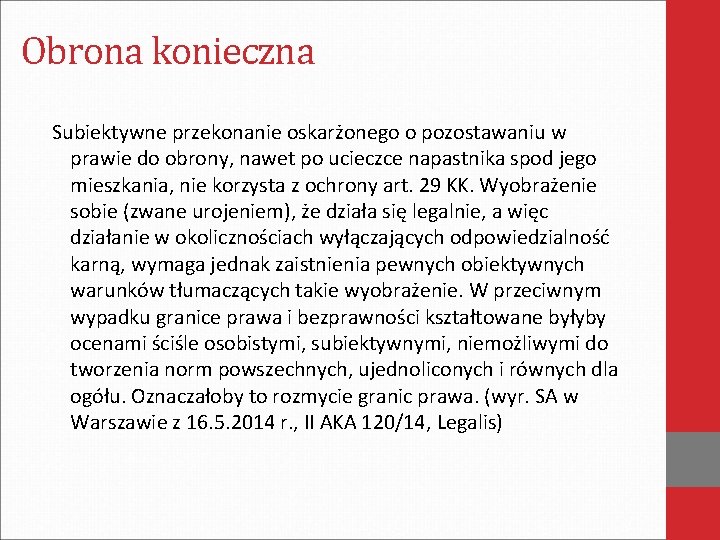 Obrona konieczna

Subiektywne przekonanie oskarżonego o pozostawaniu w prawie do obrony, nawet po ucieczce napastnika spod jego mieszkania, nie korzysta z ochrony art. 29 KK. Wyobrażenie sobie (zwane urojeniem), że działa się legalnie, a więc działanie w okolicznościach wyłączających odpowiedzialność karną, wymaga jednak zaistnienia pewnych obiektywnych warunków tłumaczących takie wyobrażenie. W przeciwnym wypadku granice prawa i bezprawności kształtowane byłyby ocenami ściśle osobistymi, subiektywnymi, niemożliwymi do tworzenia norm powszechnych, ujednoliconych i równych dla ogółu. Oznaczałoby to rozmycie granic prawa. (wyr. SA w Warszawie z 16.5.2014 r., II AKA 120/14, Legalis)